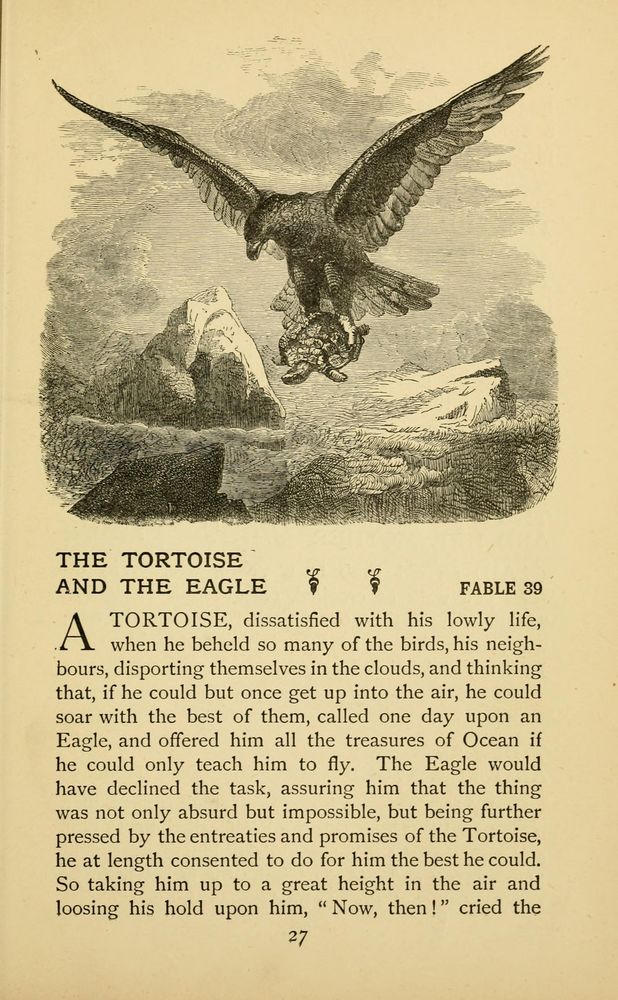 THE TORTOISE
AND THE EAGLE

FABLE 39

A TORTOISE, dissatisfied with his lowly life, when he beheld so many of the birds, his neighbours, disporting themselves in the clouds, and thinking that, if he could but once get up into the air, he could soar with the best of them, called one day upon an Eagle, and offered him all the treasures of Ocean if he could only teach him to fly. The Eagle would have declined the task, assuring him that the thing was not only absurd but impossible, but being further pressed by the entreaties and promises of the Tortoise, he at length consented to do for him the best he could. So taking him up to a great height in the air and loosing his hold upon him, "Now, then!" cried the

27